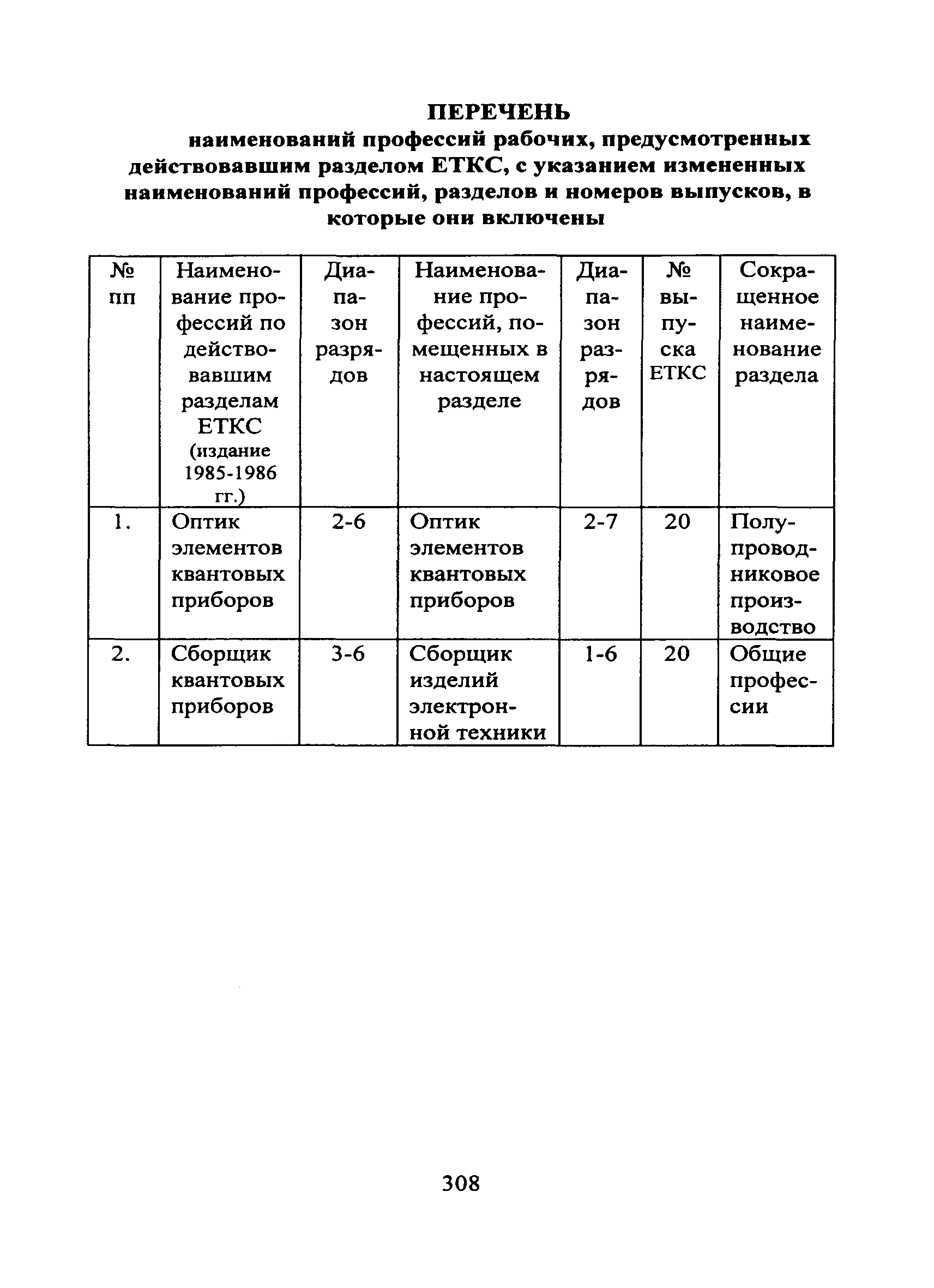 ПЕРЕЧЕНЬ
наименований профессий рабочих, предусмотренных действовавшим разделом ЕТКС, с указанием измененных наименований профессий, разделов и номеров выпусков, в которые они включены

| № пп | Наименование профессий по действовавшим разделам ЕТКС (издание 1985-1986 гг.) | Диапазон разрядов | Наименование профессий, помещенных в настоящем разделе | Диапазон разрядов | № выпуска ЕТКС | Сокращенное наименование раздела |
|---|---|---|---|---|---|---|
| 1. | Оптик элементов квантовых приборов | 2-6 | Оптик элементов квантовых приборов | 2-7 | 20 | Полупроводниковое производство |
| 2. | Сборщик квантовых приборов | 3-6 | Сборщик изделий электронной техники | 1-6 | 20 | Общие профессии |

308